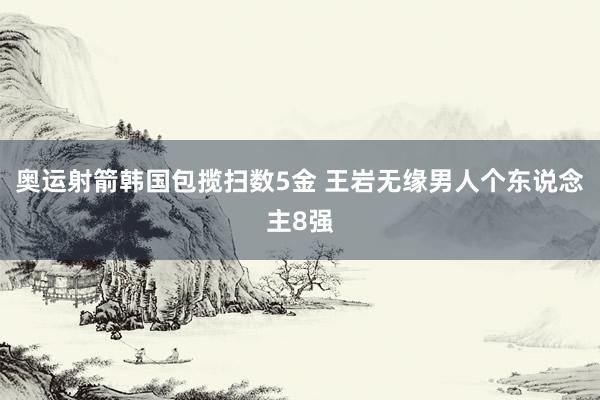 奥运射箭韩国包揽扫数5金 王岩无缘男人个东说念主8强